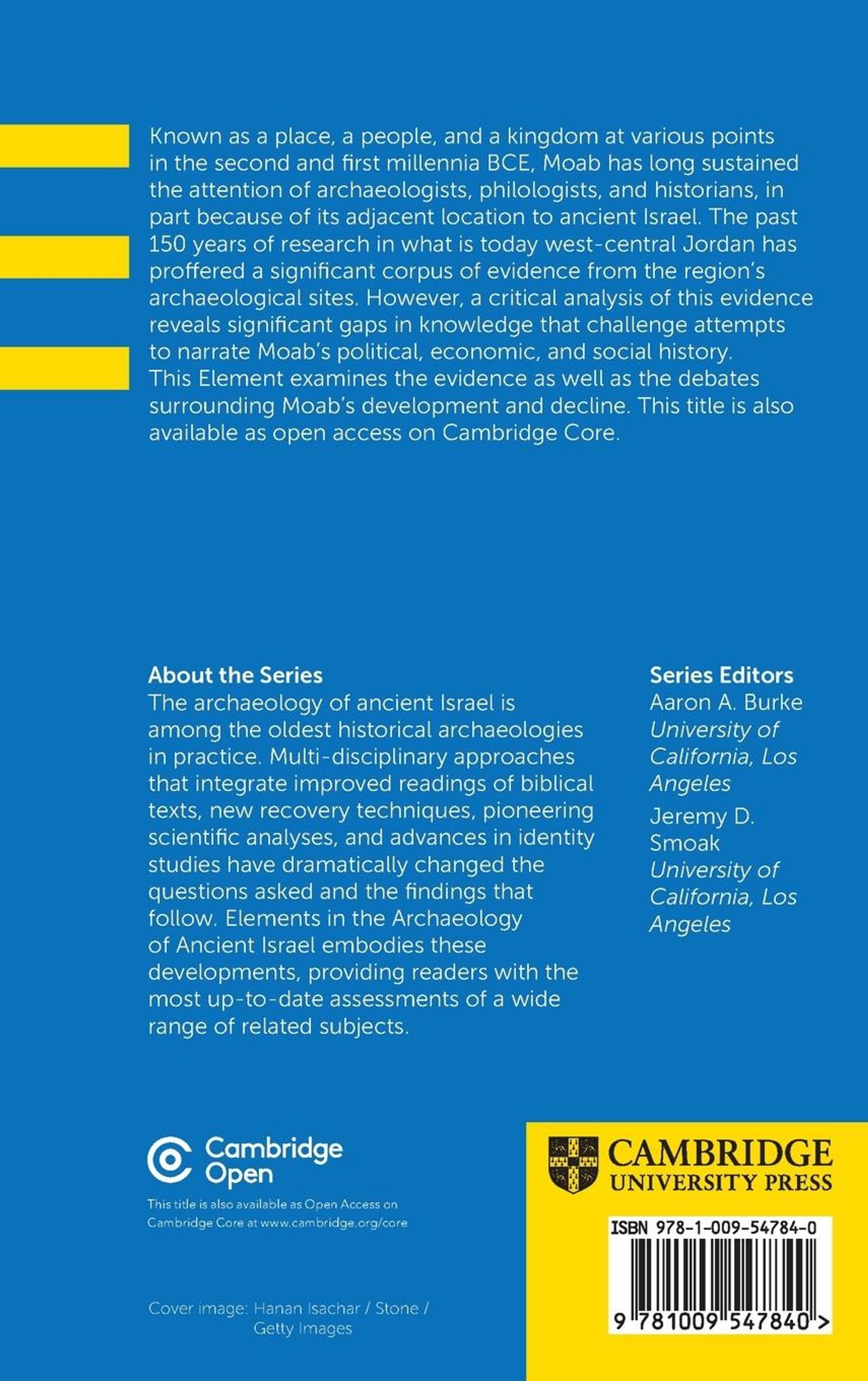 Known as a place, a people, and a kingdom at various points in the second and first millennia BCE, Moab has long sustained the attention of archaeologists, philologists, and historians, in part because of its adjacent location to ancient Israel. The past 150 years of research in what is today west-central Jordan has proffered a significant corpus of evidence from the region's archaeological sites. However, a critical analysis of this evidence reveals significant gaps in knowledge that challenge attempts to narrate Moab's political, economic, and social history. This Element examines the evidence as well as the debates surrounding Moab's development and decline. This title is also available as open access on Cambridge Core.

About the Series
The archaeology of ancient Israel is among the oldest historical archaeologies in practice. Multi-disciplinary approaches that integrate improved readings of biblical texts, new recovery techniques, pioneering scientific analyses, and advances in identity studies have dramatically changed the questions asked and the findings that follow. Elements in the Archaeology of Ancient Israel embodies these developments, providing readers with the most up-to-date assessments of a wide range of related subjects.

Series Editors
Aaron A. Burke
University of California, Los Angeles
Jeremy D. Smoak
University of California, Los Angeles

Cambridge Open

This title is also available as Open Access on Cambridge Core at www.cambridge.org/core

Cover image: Hanan Isachar / Stone / Getty Images

CAMBRIDGE
UNIVERSITY PRESS

ISBN 978-1-009-54784-0

9 781009 547840 >